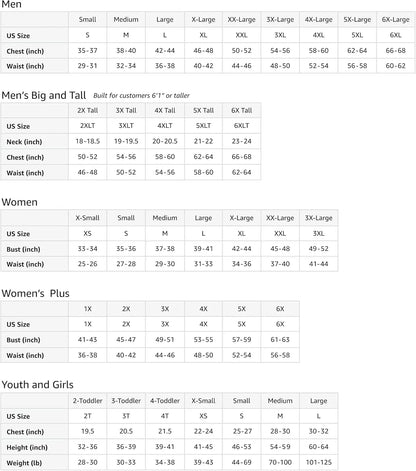 Men

| | Small | Medium | Large | X-Large | XX-Large | 3X-Large | 4X-Large | 5X-Large | 6X-Large |
|---|---|---|---|---|---|---|---|---|---|
| US Size | S | M | L | XL | XXL | 3XL | 4XL | 5XL | 6XL |
| Chest (inch) | 35-37 | 38-40 | 42-44 | 46-48 | 50-52 | 54-56 | 58-60 | 62-64 | 66-68 |
| Waist (inch) | 29-31 | 32-34 | 36-38 | 40-42 | 44-46 | 48-50 | 52-54 | 56-58 | 60-62 |

Men's Big and Tall Built for customers 6'1" or taller

| | 2X Tall | 3X Tall | 4X Tall | 5X Tall | 6X Tall |
|---|---|---|---|---|---|
| US Size | 2XLT | 3XLT | 4XLT | 5XLT | 6XLT |
| Neck (inch) | 18-18.5 | 19-19.5 | 20-20.5 | 21-22 | 23-24 |
| Chest (inch) | 50-52 | 54-56 | 58-60 | 62-64 | 66-68 |
| Waist (inch) | 46-48 | 50-52 | 54-56 | 58-60 | 62-64 |

Women

| | X-Small | Small | Medium | Large | X-Large | XX-Large | 3X-Large |
|---|---|---|---|---|---|---|---|
| US Size | XS | S | M | L | XL | XXL | 3XL |
| Bust (inch) | 33-34 | 35-36 | 37-38 | 39-41 | 42-44 | 45-48 | 49-52 |
| Waist (inch) | 25-26 | 27-28 | 29-30 | 31-33 | 34-36 | 37-40 | 41-44 |

Women's Plus

| | 1X | 2X | 3X | 4X | 5X | 6X |
|---|---|---|---|---|---|---|
| US Size | 1X | 2X | 3X | 4X | 5X | 6X |
| Bust (inch) | 41-43 | 45-47 | 49-51 | 53-55 | 57-59 | 61-63 |
| Waist (inch) | 36-38 | 40-42 | 44-46 | 48-50 | 52-54 | 56-58 |

Youth and Girls

| | 2-Toddler | 3-Toddler | 4-Toddler | X-Small | Small | Medium | Large |
|---|---|---|---|---|---|---|---|
| US Size | 2T | 3T | 4T | XS | S | M | L |
| Chest (inch) | 19.5 | 20.5 | 21.5 | 22-24 | 25-27 | 28-30 | 30-32 |
| Height (inch) | 32-36 | 36-39 | 39-41 | 41-45 | 46-53 | 54-59 | 60-64 |
| Weight (lb) | 28-30 | 30-33 | 34-38 | 39-43 | 44-69 | 70-100 | 101-125 |